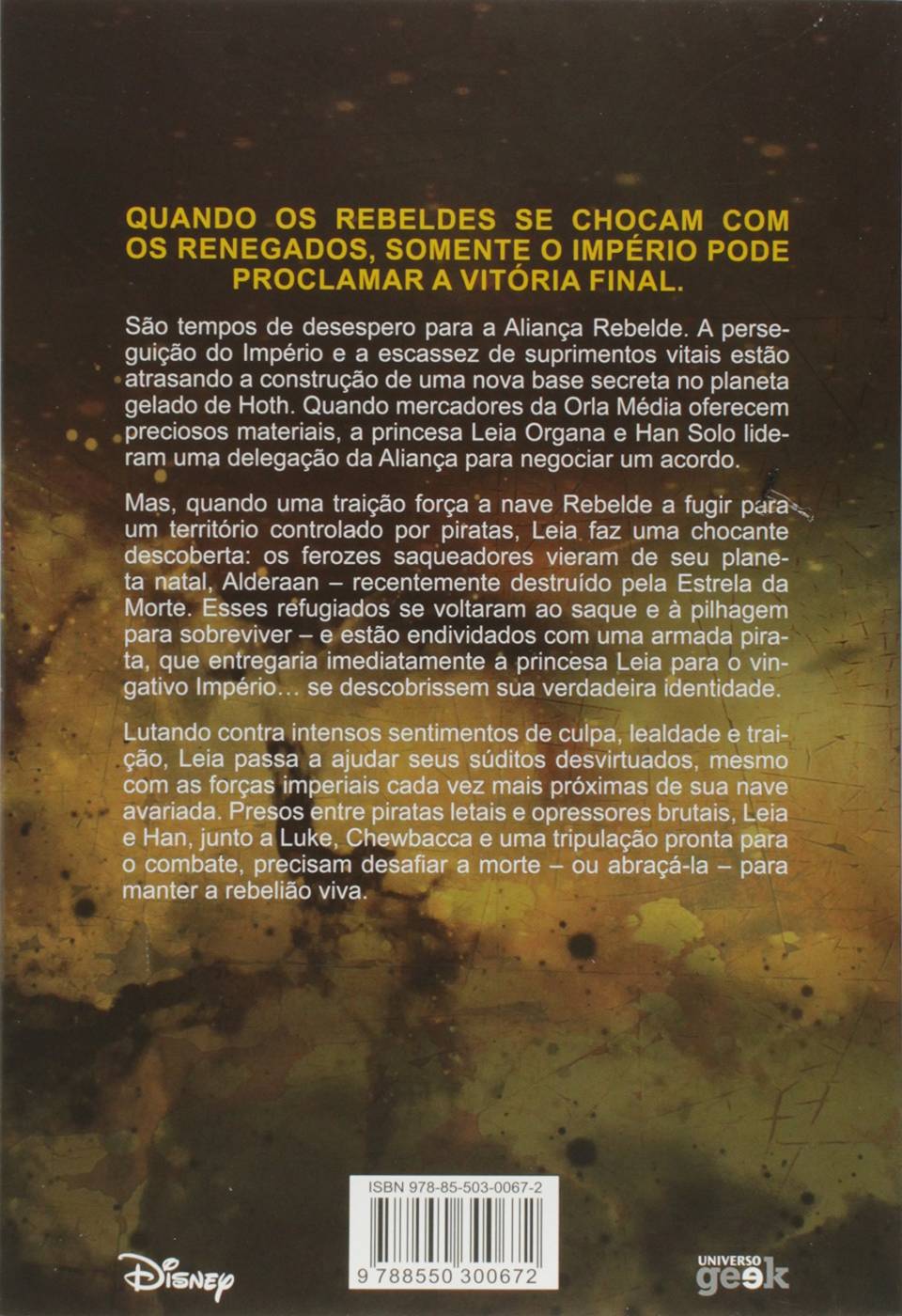 QUANDO OS REBELDES SE CHOCAM COM OS RENEGADOS, SOMENTE O IMPÉRIO PODE PROCLAMAR A VITÓRIA FINAL.

São tempos de desespero para a Aliança Rebelde. A perseguição do Império e a escassez de suprimentos vitais estão atrasando a construção de uma nova base secreta no planeta gelado de Hoth. Quando mercadores da Orla Média oferecem preciosos materiais, a princesa Leia Organa e Han Solo lideram uma delegação da Aliança para negociar um acordo.

Mas, quando uma traição força a nave Rebelde a fugir para um território controlado por piratas, Leia faz uma chocante descoberta: os ferozes saqueadores vieram de seu planeta natal, Alderaan – recentemente destruído pela Estrela da Morte. Esses refugiados se voltaram ao saque e à pilhagem para sobreviver – e estão endividados com uma armada pirata, que entregaria imediatamente a princesa Leia para o vingativo Império... se descobrissem sua verdadeira identidade.

Lutando contra intensos sentimentos de culpa, lealdade e traição, Leia passa a ajudar seus súditos desvirtuados, mesmo com as forças imperiais cada vez mais próximas de sua nave avariada. Presos entre piratas letais e opressores brutais, Leia e Han, junto a Luke, Chewbacca e uma tripulação pronta para o combate, precisam desafiar a morte – ou abraçá-la – para manter a rebelião viva.

ISBN 978-85-503-0067-2

9 788550 300672

Disney

UNIVERSO geek